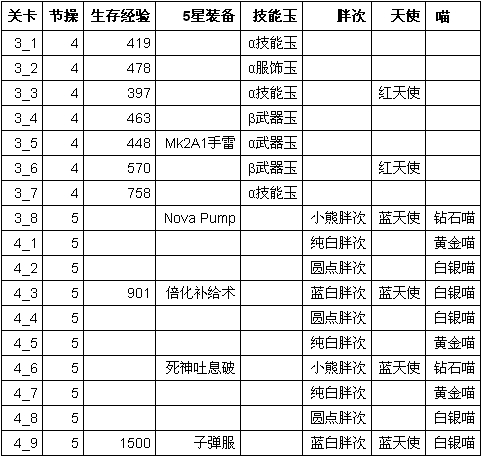 | 关卡 | 节操 | 生存经验 | 5星装备 | 技能玉 | 胖次 | 天使 | 喵 |
|---|---|---|---|---|---|---|---|
| 3_1 | 4 | 419 | | α技能玉 | | | |
| 3_2 | 4 | 478 | | α服饰玉 | | | |
| 3_3 | 4 | 397 | | α技能玉 | | 红天使 | |
| 3_4 | 4 | 463 | | β武器玉 | | | |
| 3_5 | 4 | 448 | Mk2A1手雷 | α武器玉 | | | |
| 3_6 | 4 | 570 | | β武器玉 | | 红天使 | |
| 3_7 | 4 | 758 | | α技能玉 | | | |
| 3_8 | 5 | | Nova Pump | | 小熊胖次 | 蓝天使 | 钻石喵 |
| 4_1 | 5 | | | | 纯白胖次 | | 黄金喵 |
| 4_2 | 5 | | | | 圆点胖次 | | 白银喵 |
| 4_3 | 5 | 901 | 倍化补给术 | | 蓝白胖次 | 蓝天使 | 白银喵 |
| 4_4 | 5 | | | | 圆点胖次 | | 白银喵 |
| 4_5 | 5 | | | | 纯白胖次 | | 黄金喵 |
| 4_6 | 5 | | 死神吐息破 | | 小熊胖次 | 蓝天使 | 钻石喵 |
| 4_7 | 5 | | | | 纯白胖次 | | 黄金喵 |
| 4_8 | 5 | | | | 圆点胖次 | | 白银喵 |
| 4_9 | 5 | 1500 | 子弹服 | | 蓝白胖次 | 蓝天使 | 白银喵 |